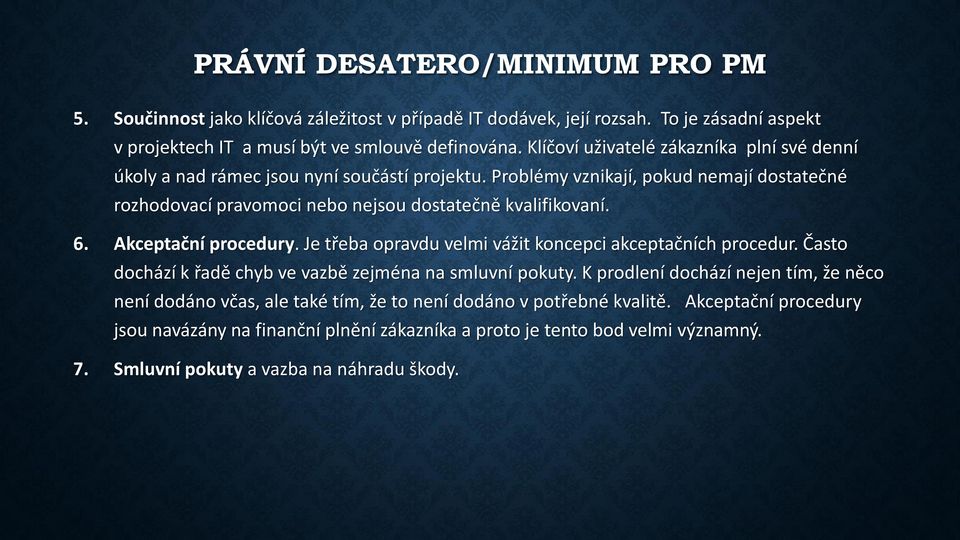 PRÁVNÍ DESATERO/MINIMUM PRO PM

5. Součinnost jako klíčová záležitost v případě IT dodávek, její rozsah. To je zásadní aspekt v projektech IT a musí být ve smlouvě definována. Klíčoví uživatelé zákazníka plní své denní úkoly a nad rámec jsou nyní součástí projektu. Problémy vznikají, pokud nemají dostatečné rozhodovací pravomoci nebo nejsou dostatečně kvalifikovaní.

6. Akceptační procedury. Je třeba opravdu velmi vážit koncepci akceptačních procedur. Často dochází k řadě chyb ve vazbě zejména na smluvní pokuty. K prodlení dochází nejen tím, že něco není dodáno včas, ale také tím, že to není dodáno v potřebné kvalitě. Akceptační procedury jsou navázány na finanční plnění zákazníka a proto je tento bod velmi významný.

7. Smluvní pokuty a vazba na náhradu škody.